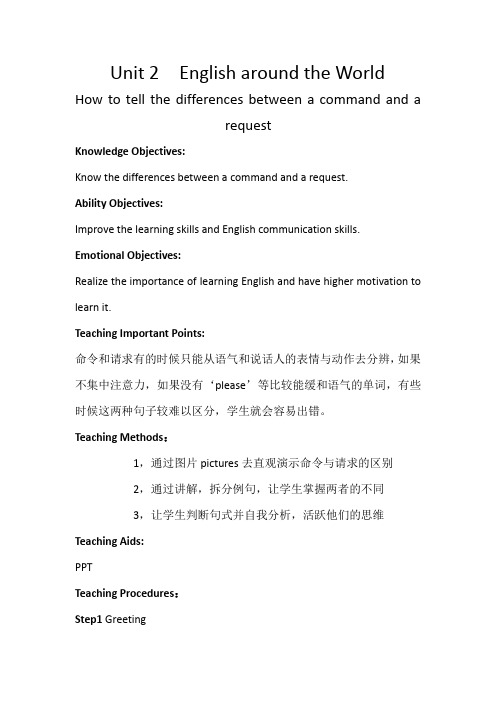 Unit 2 English around the World

How to tell the differences between a command and a request

Knowledge Objectives:

Know the differences between a command and a request.

Ability Objectives:

Improve the learning skills and English communication skills.

Emotional Objectives:

Realize the importance of learning English and have higher motivation to learn it.

Teaching Important Points:

命令和请求有的时候只能从语气和说话人的表情与动作去分辨，如果不集中注意力，如果没有‘please’等比较能缓和语气的单词，有些时候这两种句子较难以区分，学生就会容易出错。

Teaching Methods：

1，通过图片 pictures 去直观演示命令与请求的区别

2，通过讲解，拆分例句，让学生掌握两者的不同

3，让学生判断句式并自我分析，活跃他们的思维

Teaching Aids:

PPT

Teaching Procedures：

Step1 Greeting